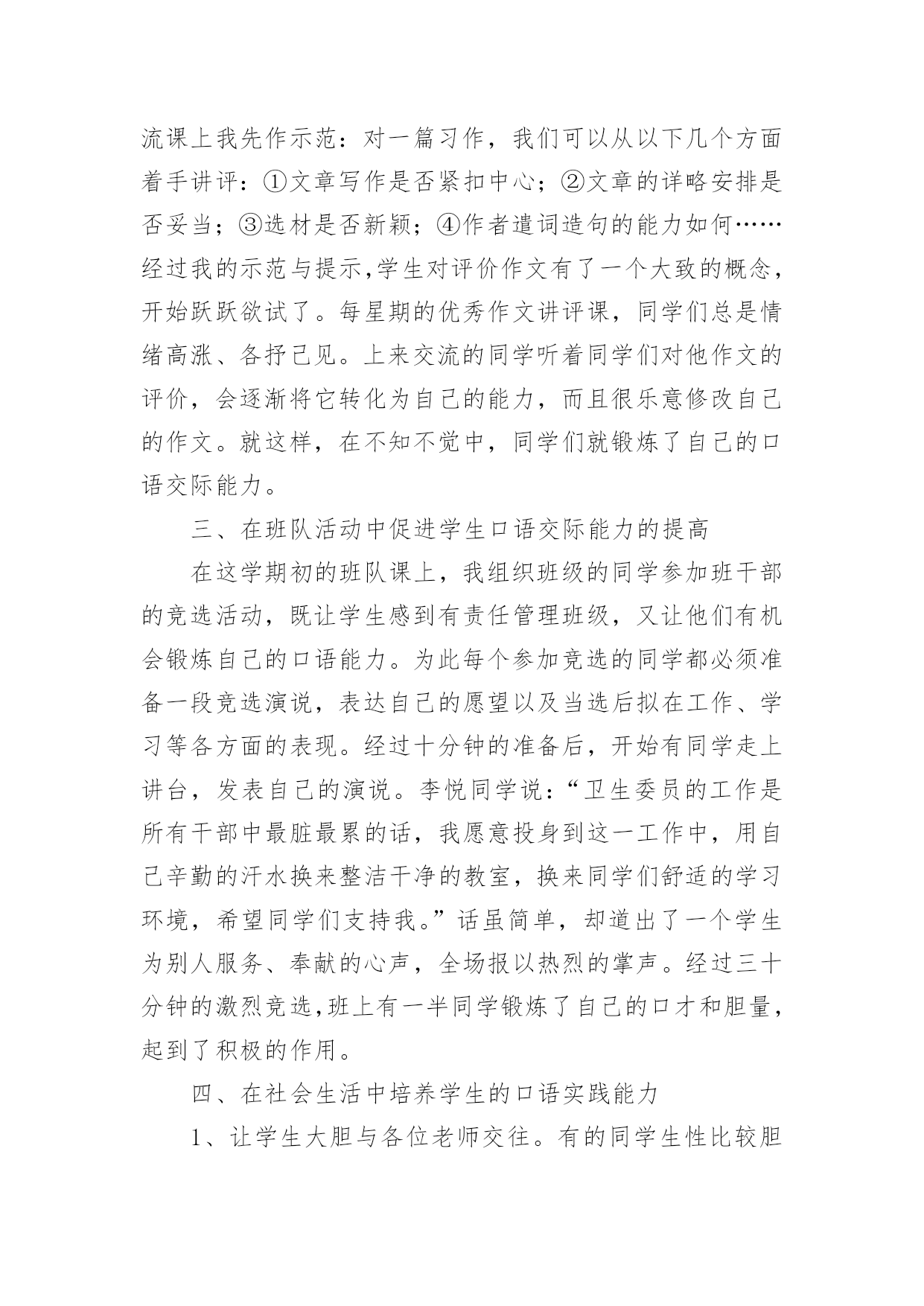 流课上我先作示范：对一篇习作，我们可以从以下几个方面着手讲评：①文章写作是否紧扣中心；②文章的详略安排是否妥当；③选材是否新颖；④作者遣词造句的能力如何……经过我的示范与提示,学生对评价作文有了一个大致的概念，开始跃跃欲试了。每星期的优秀作文讲评课，同学们总是情绪高涨、各抒己见。上来交流的同学听着同学们对他作文的评价，会逐渐将它转化为自己的能力，而且很乐意修改自己的作文。就这样，在不知不觉中，同学们就锻炼了自己的口语交际能力。

三、在班队活动中促进学生口语交际能力的提高

在这学期初的班队课上，我组织班级的同学参加班干部的竞选活动，既让学生感到有责任管理班级，又让他们有机会锻炼自己的口语能力。为此每个参加竞选的同学都必须准备一段竞选演说，表达自己的愿望以及当选后拟在工作、学习等各方面的表现。经过十分钟的准备后，开始有同学走上讲台，发表自己的演说。李悦同学说：“卫生委员的工作是所有干部中最脏最累的话，我愿意投身到这一工作中，用自己辛勤的汗水换来整洁干净的教室，换来同学们舒适的学习环境，希望同学们支持我。”话虽简单，却道出了一个学生为别人服务、奉献的心声，全场报以热烈的掌声。经过三十分钟的激烈竞选,班上有一半同学锻炼了自己的口才和胆量，起到了积极的作用。

四、在社会生活中培养学生的口语实践能力

1、让学生大胆与各位老师交往。有的同学生性比较胆